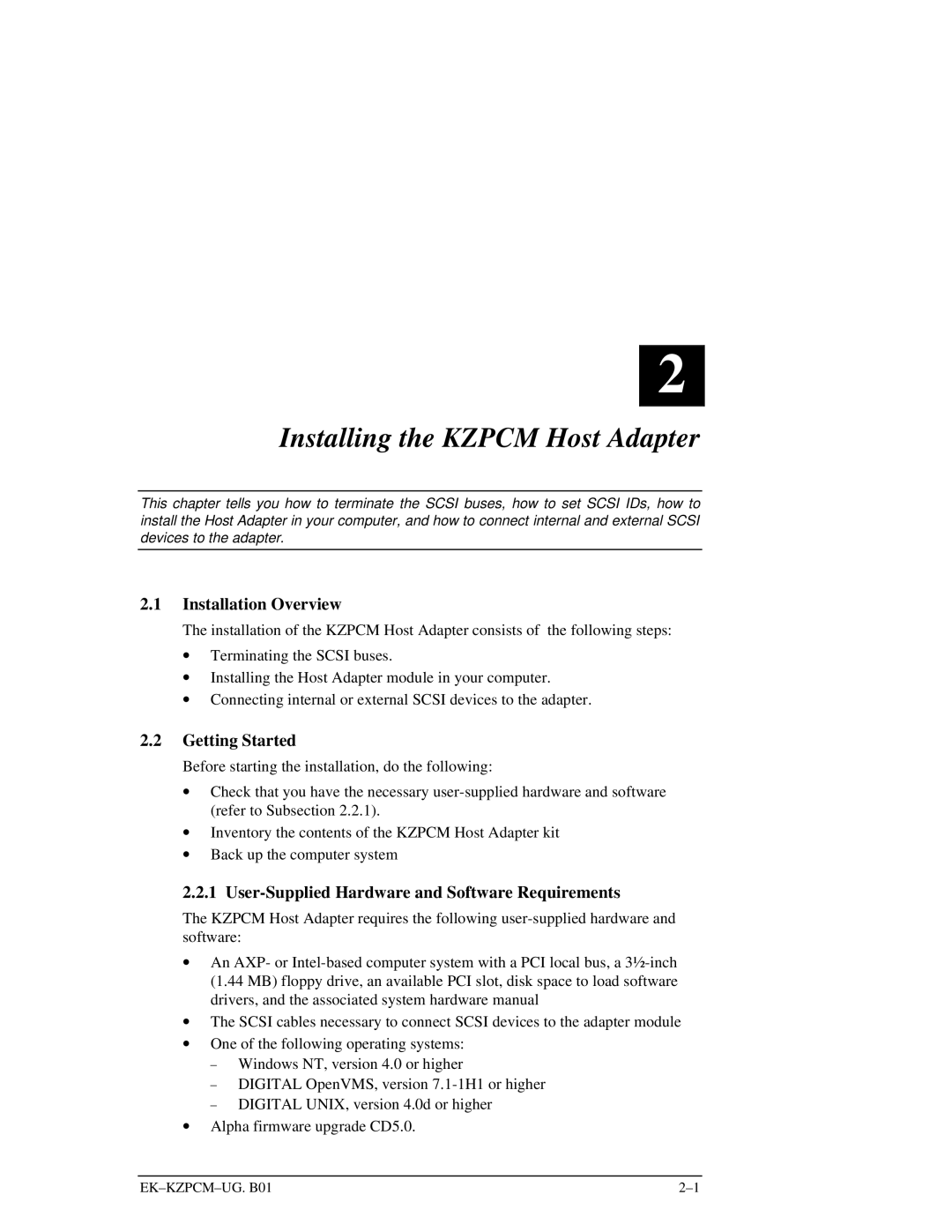 2

Installing the KZPCM Host Adapter

This chapter tells you how to terminate the SCSI buses, how to set SCSI IDs, how to install the Host Adapter in your computer, and how to connect internal and external SCSI devices to the adapter.

2.1 Installation Overview

The installation of the KZPCM Host Adapter consists of the following steps:

• Terminating the SCSI buses.
• Installing the Host Adapter module in your computer.
• Connecting internal or external SCSI devices to the adapter.

2.2 Getting Started

Before starting the installation, do the following:

• Check that you have the necessary user-supplied hardware and software (refer to Subsection 2.2.1).
• Inventory the contents of the KZPCM Host Adapter kit
• Back up the computer system

2.2.1 User-Supplied Hardware and Software Requirements

The KZPCM Host Adapter requires the following user-supplied hardware and software:

• An AXP- or Intel-based computer system with a PCI local bus, a 3½-inch (1.44 MB) floppy drive, an available PCI slot, disk space to load software drivers, and the associated system hardware manual
• The SCSI cables necessary to connect SCSI devices to the adapter module
• One of the following operating systems:
– Windows NT, version 4.0 or higher
– DIGITAL OpenVMS, version 7.1-1H1 or higher
– DIGITAL UNIX, version 4.0d or higher
• Alpha firmware upgrade CD5.0.

EK–KZPCM–UG. B01 2–1